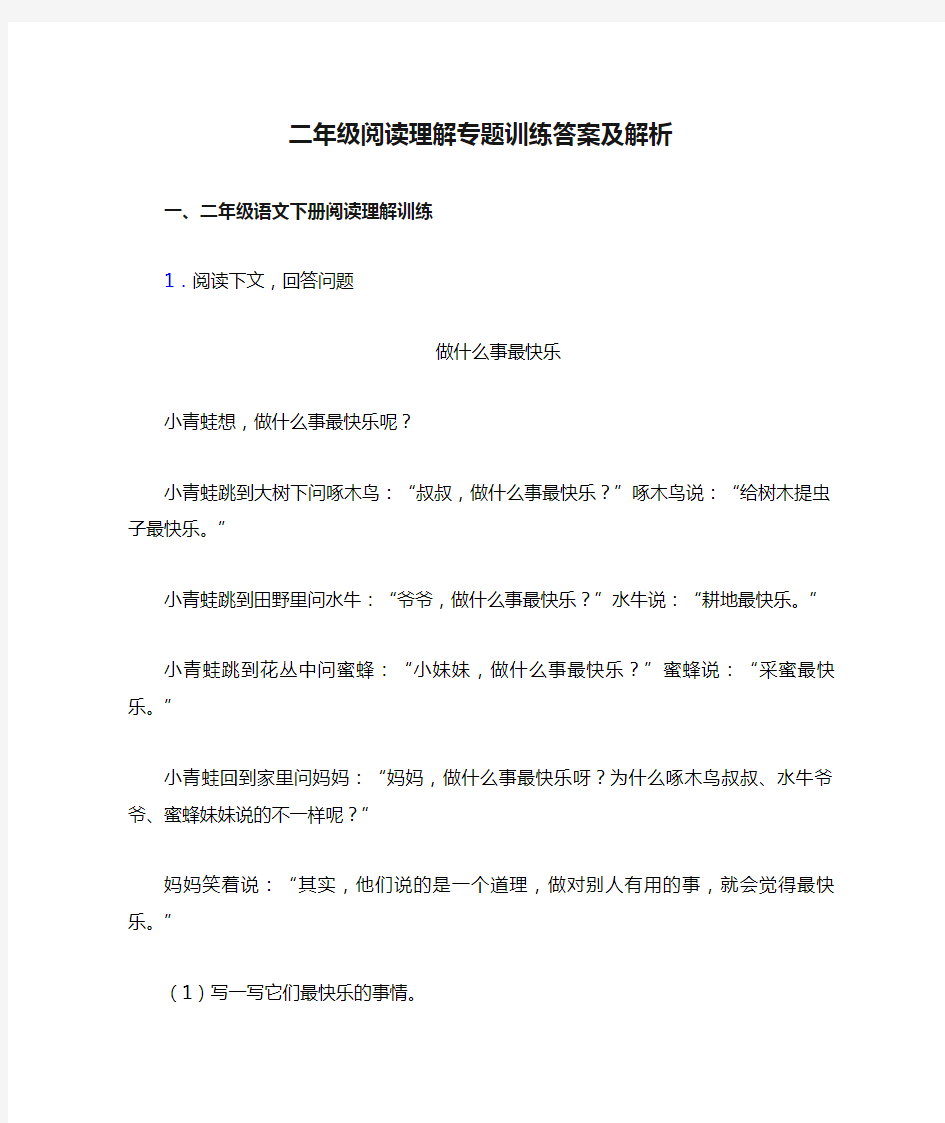 二年级阅读理解专题训练答案及解析

一、二年级语文下册阅读理解训练

1．阅读下文，回答问题

做什么事最快乐

小青蛙想，做什么事最快乐呢？

小青蛙跳到大树下问啄木鸟：“叔叔，做什么事最快乐？”啄木鸟说：“给树木提虫子最快乐。”

小青蛙跳到田野里问水牛：“爷爷，做什么事最快乐？”水牛说：“耕地最快乐。”

小青蛙跳到花丛中问蜜蜂：“小妹妹，做什么事最快乐？”蜜蜂说：“采蜜最快乐。”

小青蛙回到家里问妈妈：“妈妈，做什么事最快乐呀？为什么啄木鸟叔叔、水牛爷爷、蜜蜂妹妹说的不一样呢？”

妈妈笑着说：“其实，他们说的是一个道理，做对别人有用的事，就会觉得最快乐。”

（1）写一写它们最快乐的事情。